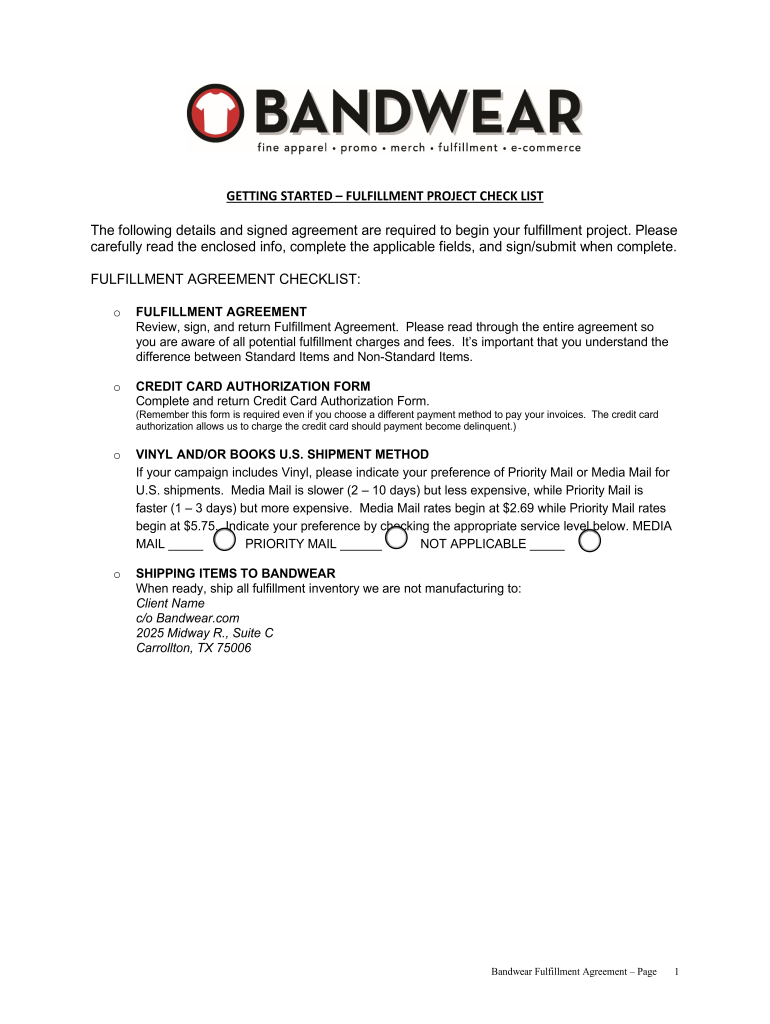 BANDWEAR
fine apparel • promo • merch • fulfillment • e-commerce

GETTING STARTED – FULFILLMENT PROJECT CHECK LIST

The following details and signed agreement are required to begin your fulfillment project. Please carefully read the enclosed info, complete the applicable fields, and sign/submit when complete.

FULFILLMENT AGREEMENT CHECKLIST:

o FULFILLMENT AGREEMENT
Review, sign, and return Fulfillment Agreement. Please read through the entire agreement so you are aware of all potential fulfillment charges and fees. It's important that you understand the difference between Standard Items and Non-Standard Items.

o CREDIT CARD AUTHORIZATION FORM
Complete and return Credit Card Authorization Form.
(Remember this form is required even if you choose a different payment method to pay your invoices. The credit card authorization allows us to charge the credit card should payment become delinquent.)

o VINYL AND/OR BOOKS U.S. SHIPMENT METHOD
If your campaign includes Vinyl, please indicate your preference of Priority Mail or Media Mail for U.S. shipments. Media Mail is slower (2 – 10 days) but less expensive, while Priority Mail is faster (1 – 3 days) but more expensive. Media Mail rates begin at $2.69 while Priority Mail rates begin at $5.75. Indicate your preference by checking the appropriate service level below. MEDIA MAIL _____ PRIORITY MAIL ______ NOT APPLICABLE _____

o SHIPPING ITEMS TO BANDWEAR
When ready, ship all fulfillment inventory we are not manufacturing to:
Client Name
c/o Bandwear.com
2025 Midway R., Suite C
Carrollton, TX 75006

Bandwear Fulfillment Agreement – Page 1